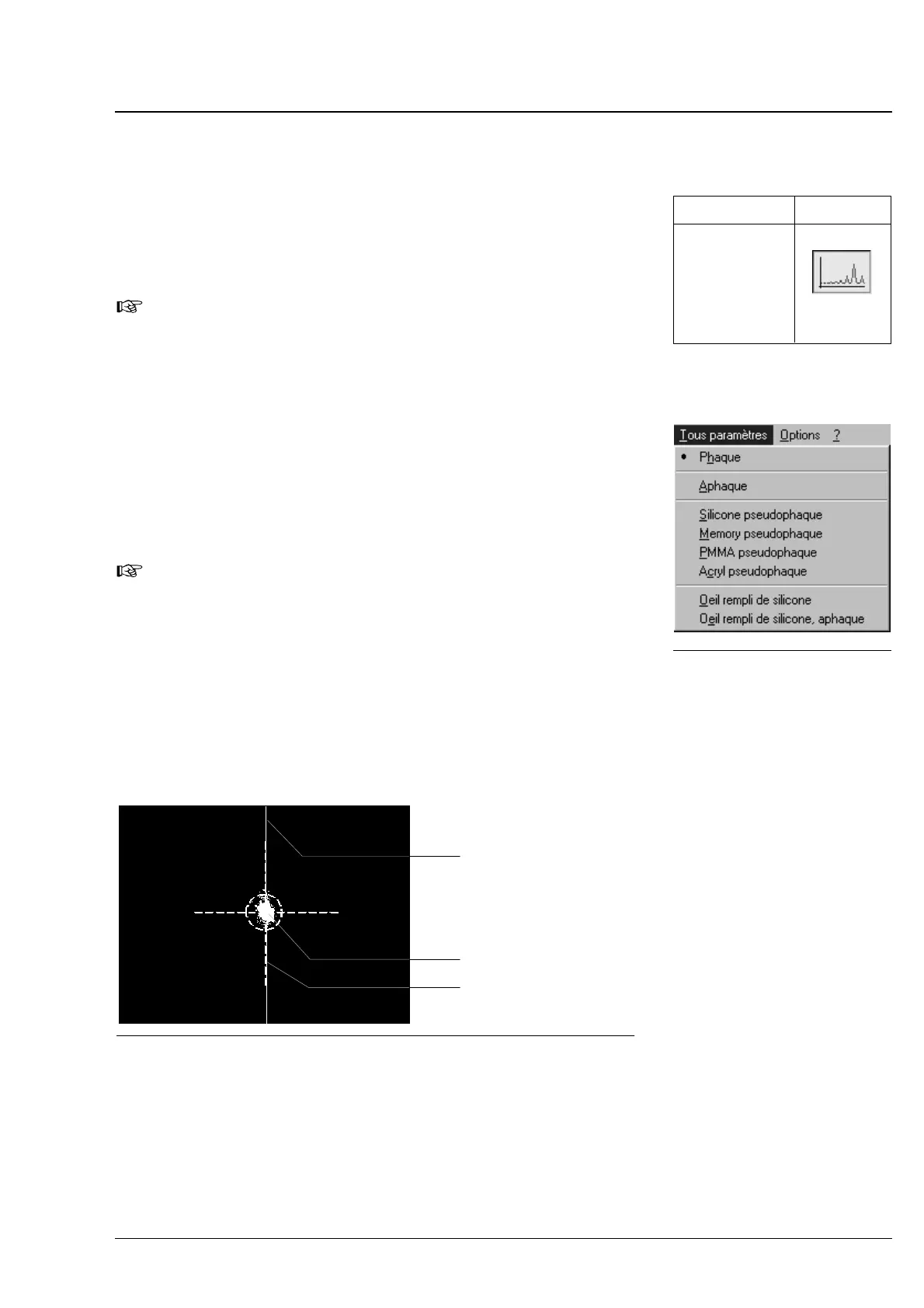 Tous paramètres Options ?
• Phaque
Aphaque
Silicone pseudophaque
Memory pseudophaque
PMMA pseudophaque
Acryl pseudophaque
Oeil rempli de silicone
Oeil rempli de silicone, aphaque